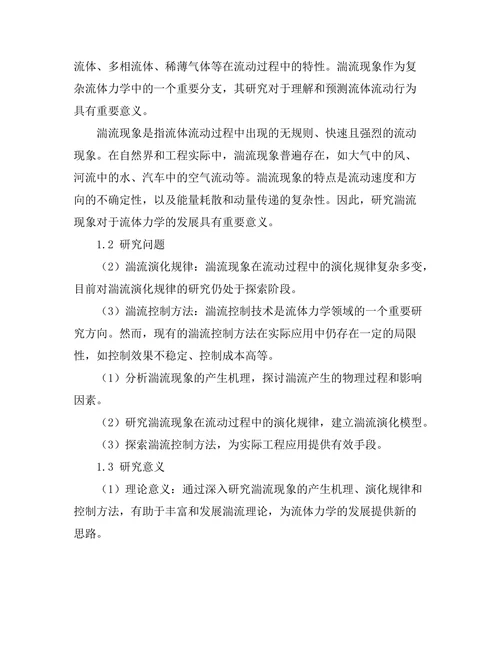 流体、多相流体、稀薄气体等在流动过程中的特性。湍流现象作为复杂流体力学中的一个重要分支，其研究对于理解和预测流体流动行为具有重要意义。

湍流现象是指流体流动过程中出现的无规则、快速且强烈的流动现象。在自然界和工程实际中，湍流现象普遍存在，如大气中的风、河流中的水、汽车中的空气流动等。湍流现象的特点是流动速度和方向的不确定性，以及能量耗散和动量传递的复杂性。因此，研究湍流现象对于流体力学的发展具有重要意义。

1.2 研究问题

（2）湍流演化规律：湍流现象在流动过程中的演化规律复杂多变，目前对湍流演化规律的研究仍处于探索阶段。

（3）湍流控制方法：湍流控制技术是流体力学领域的一个重要研究方向。然而，现有的湍流控制方法在实际应用中仍存在一定的局限性，如控制效果不稳定、控制成本高等。

（1）分析湍流现象的产生机理，探讨湍流产生的物理过程和影响因素。

（2）研究湍流现象在流动过程中的演化规律，建立湍流演化模型。

（3）探索湍流控制方法，为实际工程应用提供有效手段。

1.3 研究意义

（1）理论意义：通过深入研究湍流现象的产生机理、演化规律和控制方法，有助于丰富和发展湍流理论，为流体力学的发展提供新的思路。